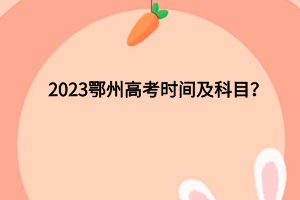 2023鄂州高考时间及科目?